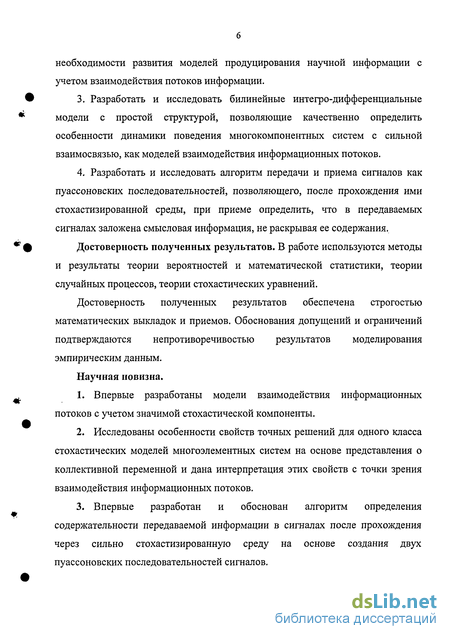 6

необходимости развития моделей продуцирования научной информации с учетом взаимодействия потоков информации.

3. Разработать и исследовать билинейные интегро-дифференциальные модели с простой структурой, позволяющие качественно определить особенности динамики поведения многокомпонентных систем с сильной взаимосвязью, как моделей взаимодействия информационных потоков.

4. Разработать и исследовать алгоритм передачи и приема сигналов как пуассоновских последовательностей, позволяющего, после прохождения ими стохастизированной среды, при приеме определить, что в передаваемых сигналах заложена смысловая информация, не раскрывая ее содержания.

Достоверность полученных результатов. В работе используются методы и результаты теории вероятностей и математической статистики, теории случайных процессов, теории стохастических уравнений.

Достоверность полученных результатов обеспечена строгостью математических выкладок и приемов. Обоснования допущений и ограничений подтверждаются непротиворечивостью результатов моделирования эмпирическим данным.

Научная новизна.

1. Впервые разработаны модели взаимодействия информационных потоков с учетом значимой стохастической компоненты.

2. Исследованы особенности свойств точных решений для одного класса стохастических моделей многоэлементных систем на основе представления о коллективной переменной и дана интерпретация этих свойств с точки зрения взаимодействия информационных потоков.

3. Впервые разработан и обоснован алгоритм определения содержательности передаваемой информации в сигналах после прохождения через сильно стохастизированную среду на основе создания двух пуассоновских последовательностей сигналов.

dsLib.net
библиотека диссертаций